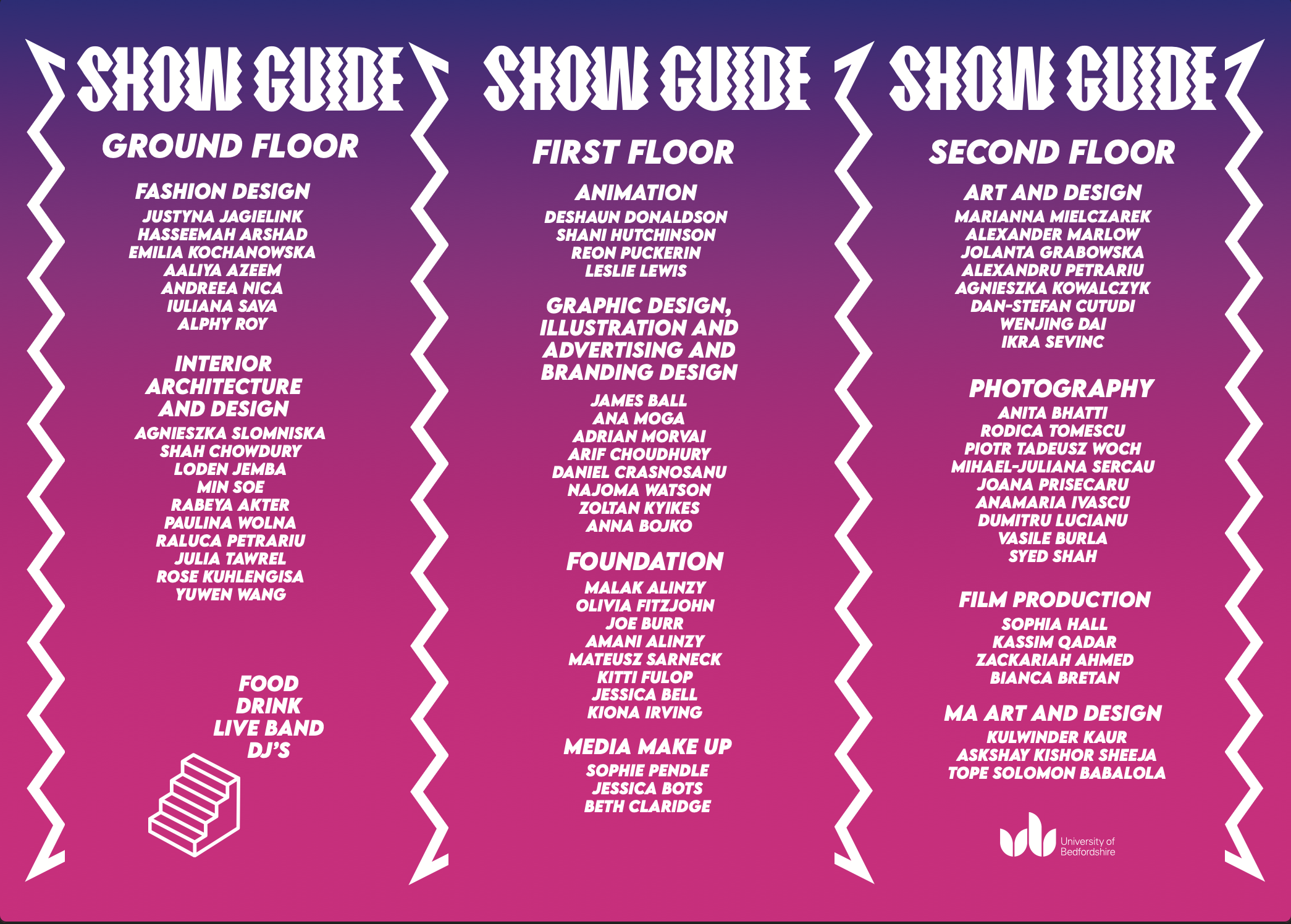 SHOW GUIDE

GROUND FLOOR

FASHION DESIGN

JUSTYNA JAGIELINK
HASSEEMAH ARSHAD
EMILIA KOCHANOWSKA
AALIYA AZEEM
ANDREEA NICA
IULIANA SAVA
ALPHY ROY

INTERIOR ARCHITECTURE AND DESIGN

AGNIESZKA SLOMNISKA
SHAH CHOWDURY
LODEN JEMBA
MIN SOE
RABEYA AKTER
PAULINA WOLNA
RALUCA PETRARIU
JULIA TAWREL
ROSE KUHLENGISA
YUWEN WANG

FOOD
DRINK
LIVE BAND
DJ'S

SHOW GUIDE

FIRST FLOOR

ANIMATION

DESHAUN DONALDSON
SHANI HUTCHINSON
REON PUCKERIN
LESLIE LEWIS

GRAPHIC DESIGN, ILLUSTRATION AND ADVERTISING AND BRANDING DESIGN

JAMES BALL
ANA MOGA
ADRIAN MORVAI
ARIF CHOUDHURY
DANIEL CRASNOSANU
NAJOMA WATSON
ZOLTAN KYIKES
ANNA BOJKO

FOUNDATION

MALAK ALINZY
OLIVIA FITZJOHN
JOE BURR
AMANI ALINZY
MATEUSZ SARNECK
KITTI FULOP
JESSICA BELL
KIONA IRVING

MEDIA MAKE UP

SOPHIE PENDLE
JESSICA BOTS
BETH CLARIDGE

SHOW GUIDE

SECOND FLOOR

ART AND DESIGN

MARIANNA MIELCZAREK
ALEXANDER MARLOW
JOLANTA GRABOWSKA
ALEXANDRU PETRARIU
AGNIESZKA KOWALCZYK
DAN-STEFAN CUTUDI
WENJING DAI
IKRA SEVINC

PHOTOGRAPHY

ANITA BHATTI
RODICA TOMESCU
PIOTR TADEUSZ WOCH
MIHAEL-JULIANA SERCAU
JOANA PRISECARU
ANAMARIA IVASCU
DUMITRU LUCIANU
VASILE BURLA
SYED SHAH

FILM PRODUCTION

SOPHIA HALL
KASSIM QADAR
ZACKARIAH AHMED
BIANCA BRETAN

MA ART AND DESIGN

KULWINDER KAUR
ASKSHAY KISHOR SHEEJA
TOPE SOLOMON BABALOLA

University of
Bedfordshire